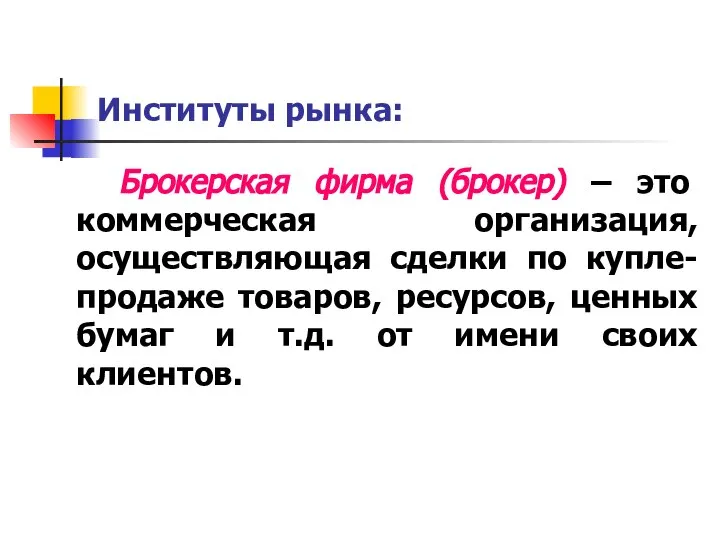 Институты рынка:

Брокерская фирма (брокер) – это коммерческая организация, осуществляющая сделки по купле-продаже товаров, ресурсов, ценных бумаг и т.д. от имени своих клиентов.